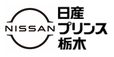 NISSAN
日産
プリンス
栃木